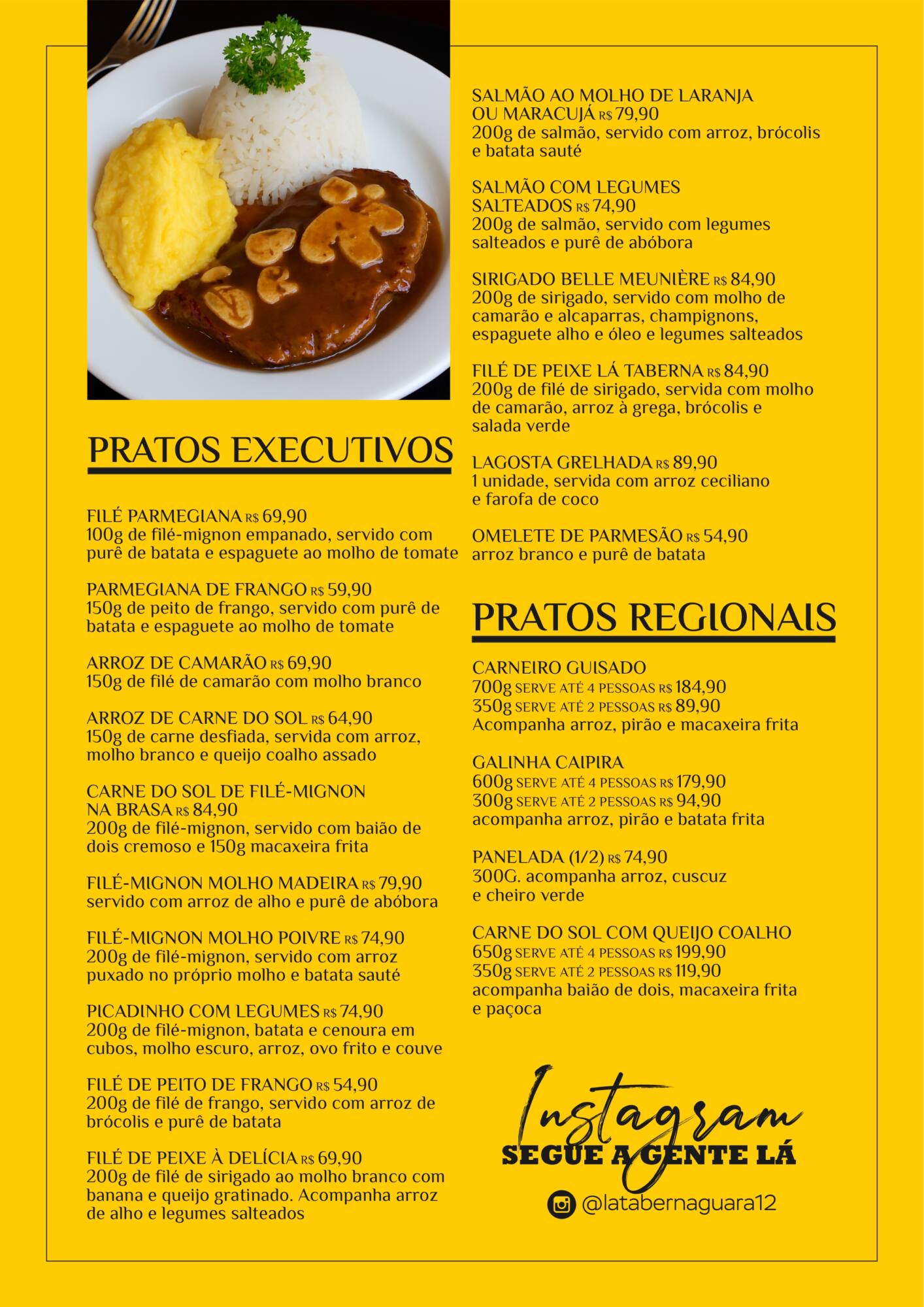 PRATOS EXECUTIVOS

FILÉ PARMEGIANA R$ 69,90
100g de filé-mignon empanado, servido com purê de batata e espaguete ao molho de tomate

PARMEGIANA DE FRANGO R$ 59,90
150g de peito de frango, servido com purê de batata e espaguete ao molho de tomate

ARROZ DE CAMARÃO R$ 69,90
150g de filé de camarão com molho branco

ARROZ DE CARNE DO SOL R$ 64,90
150g de carne desfiada, servida com arroz, molho branco e queijo coalho assado

CARNE DO SOL DE FILÉ-MIGNON NA BRASA R$ 84,90
200g de filé-mignon, servido com baião de dois cremoso e 150g macaxeira frita

FILÉ-MIGNON MOLHO MADEIRA R$ 79,90
servido com arroz de alho e purê de abóbora

FILÉ-MIGNON MOLHO POIVRE R$ 74,90
200g de filé-mignon, servido com arroz puxado no próprio molho e batata sauté

PICADINHO COM LEGUMES R$ 74,90
200g de filé-mignon, batata e cenoura em cubos, molho escuro, arroz, ovo frito e couve

FILÉ DE PEITO DE FRANGO R$ 54,90
200g de filé de frango, servido com arroz de brócolis e purê de batata

FILÉ DE PEIXE À DELÍCIA R$ 69,90
200g de filé de sirigado ao molho branco com banana e queijo gratinado. Acompanha arroz de alho e legumes salteados

SALMÃO AO MOLHO DE LARANJA OU MARACUJÁ R$ 79,90
200g de salmão, servido com arroz, brócolis e batata sauté

SALMÃO COM LEGUMES SALTEADOS R$ 74,90
200g de salmão, servido com legumes salteados e purê de abóbora

SIRIGADO BELLE MEUNIÈRE R$ 84,90
200g de sirigado, servido com molho de camarão e alcaparras, champignons, espaguete alho e óleo e legumes salteados

FILÉ DE PEIXE LÁ TABERNA R$ 84,90
200g de filé de sirigado, servida com molho de camarão, arroz à grega, brócolis e salada verde

LAGOSTA GRELHADA R$ 89,90
1 unidade, servida com arroz ceciliano e farofa de coco

OMELETE DE PARMESÃO R$ 54,90
arroz branco e purê de batata

PRATOS REGIONAIS

CARNEIRO GUISADO
700g SERVE ATÉ 4 PESSOAS R$ 184,90
350g SERVE ATÉ 2 PESSOAS R$ 89,90
Acompanha arroz, pirão e macaxeira frita

GALINHA CAIPIRA
600g SERVE ATÉ 4 PESSOAS R$ 179,90
300g SERVE ATÉ 2 PESSOAS R$ 94,90
acompanha arroz, pirão e batata frita

PANELADA (1/2) R$ 74,90
300G. acompanha arroz, cuscuz e cheiro verde

CARNE DO SOL COM QUEIJO COALHO
650g SERVE ATÉ 4 PESSOAS R$ 199,90
350g SERVE ATÉ 2 PESSOAS R$ 119,90
acompanha baião de dois, macaxeira frita e paçoca

Instagram
SEGUE A GENTE LÁ
@latabernaguara12